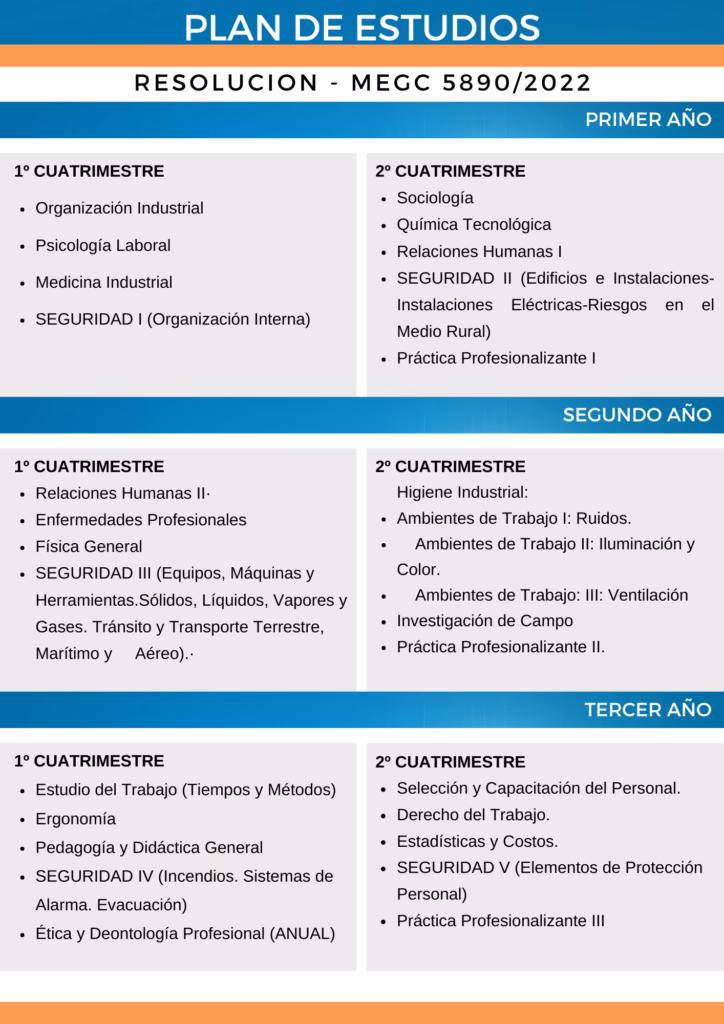 PLAN DE ESTUDIOS

RESOLUCION - MEGC 5890/2022

PRIMER AÑO

1º CUATRIMESTRE
- Organización Industrial
- Psicología Laboral
- Medicina Industrial
- SEGURIDAD I (Organización Interna)

2º CUATRIMESTRE
- Sociología
- Química Tecnológica
- Relaciones Humanas I
- SEGURIDAD II (Edificios e Instalaciones-Instalaciones Eléctricas-Riesgos en el Medio Rural)
- Práctica Profesionalizante I

SEGUNDO AÑO

1º CUATRIMESTRE
- Relaciones Humanas II·
- Enfermedades Profesionales
- Física General
- SEGURIDAD III (Equipos, Máquinas y Herramientas.Sólidos, Líquidos, Vapores y Gases. Tránsito y Transporte Terrestre, Marítimo y Aéreo).·

2º CUATRIMESTRE
Higiene Industrial:
- Ambientes de Trabajo I: Ruidos.
- Ambientes de Trabajo II: Iluminación y Color.
- Ambientes de Trabajo: III: Ventilación
- Investigación de Campo
- Práctica Profesionalizante II.

TERCER AÑO

1º CUATRIMESTRE
- Estudio del Trabajo (Tiempos y Métodos)
- Ergonomía
- Pedagogía y Didáctica General
- SEGURIDAD IV (Incendios. Sistemas de Alarma. Evacuación)
- Ética y Deontología Profesional (ANUAL)

2º CUATRIMESTRE
- Selección y Capacitación del Personal.
- Derecho del Trabajo.
- Estadísticas y Costos.
- SEGURIDAD V (Elementos de Protección Personal)
- Práctica Profesionalizante III